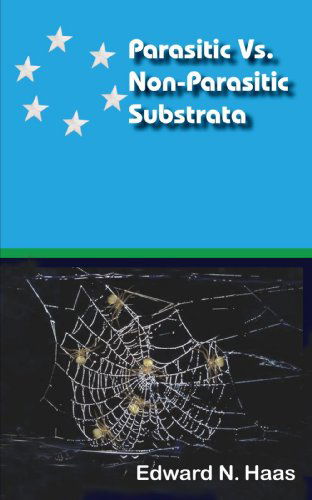 Parasitic Vs.
Non-Parasitic
Substrata

Edward N. Haas